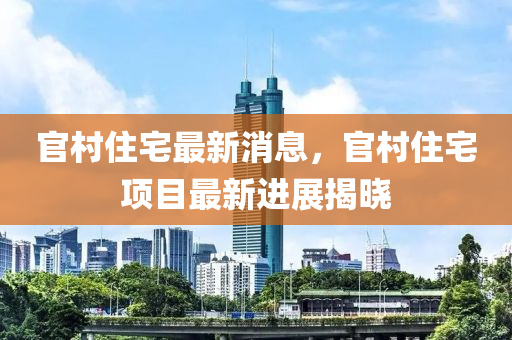 官村住宅最新消息，官村住宅项目最新进展揭晓